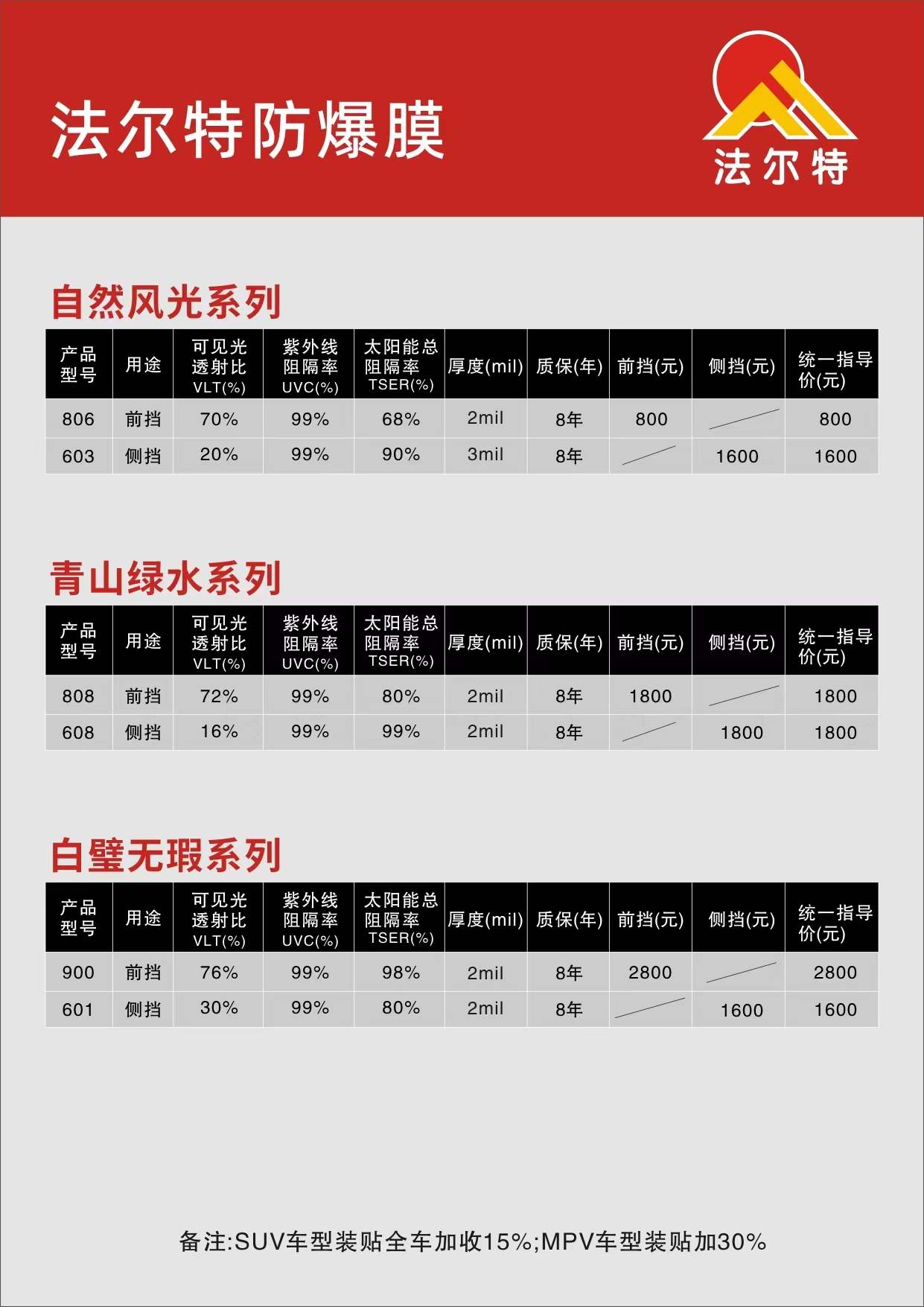 法尔特防爆膜

法尔特

自然风光系列

| 产品型号 | 用途 | 可见光透射比VLT(%) | 紫外线阻隔率UVC(%) | 太阳能总阻隔率TSER(%) | 厚度(mil) | 质保(年) | 前挡(元) | 侧挡(元) | 统一指导价(元) |
|---|---|---|---|---|---|---|---|---|---|
| 806 | 前挡 | 70% | 99% | 68% | 2mil | 8年 | 800 |  | 800 |
| 603 | 侧挡 | 20% | 99% | 90% | 3mil | 8年 |  | 1600 | 1600 |

青山绿水系列

| 产品型号 | 用途 | 可见光透射比VLT(%) | 紫外线阻隔率UVC(%) | 太阳能总阻隔率TSER(%) | 厚度(mil) | 质保(年) | 前挡(元) | 侧挡(元) | 统一指导价(元) |
|---|---|---|---|---|---|---|---|---|---|
| 808 | 前挡 | 72% | 99% | 80% | 2mil | 8年 | 1800 |  | 1800 |
| 608 | 侧挡 | 16% | 99% | 99% | 2mil | 8年 |  | 1800 | 1800 |

白璧无瑕系列

| 产品型号 | 用途 | 可见光透射比VLT(%) | 紫外线阻隔率UVC(%) | 太阳能总阻隔率TSER(%) | 厚度(mil) | 质保(年) | 前挡(元) | 侧挡(元) | 统一指导价(元) |
|---|---|---|---|---|---|---|---|---|---|
| 900 | 前挡 | 76% | 99% | 98% | 2mil | 8年 | 2800 |  | 2800 |
| 601 | 侧挡 | 30% | 99% | 80% | 2mil | 8年 |  | 1600 | 1600 |

备注:SUV车型装贴全车加收15%;MPV车型装贴加30%